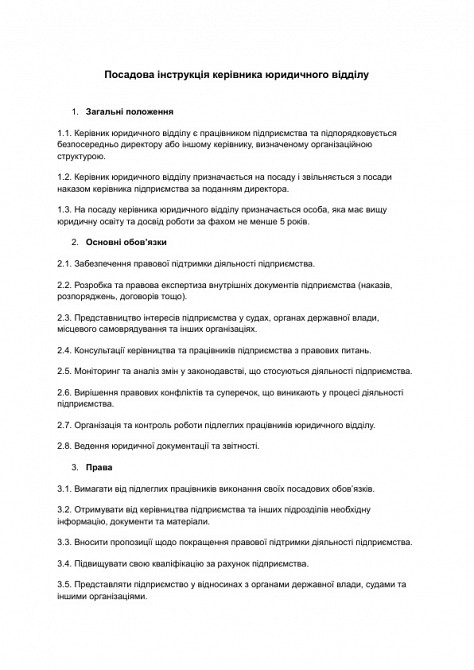 Посадова інструкція керівника юридичного відділу

1. Загальні положення

1.1. Керівник юридичного відділу є працівником підприємства та підпорядковується безпосередньо директору або іншому керівнику, визначеному організаційною структурою.

1.2. Керівник юридичного відділу призначається на посаду і звільняється з посади наказом керівника підприємства за поданням директора.

1.3. На посаду керівника юридичного відділу призначається особа, яка має вищу юридичну освіту та досвід роботи за фахом не менше 5 років.

2. Основні обов'язки

2.1. Забезпечення правової підтримки діяльності підприємства.

2.2. Розробка та правова експертиза внутрішніх документів підприємства (наказів, розпоряджень, договорів тощо).

2.3. Представництво інтересів підприємства у судах, органах державної влади, місцевого самоврядування та інших організаціях.

2.4. Консультації керівництва та працівників підприємства з правових питань.

2.5. Моніторинг та аналіз змін у законодавстві, що стосуються діяльності підприємства.

2.6. Вирішення правових конфліктів та суперечок, що виникають у процесі діяльності підприємства.

2.7. Організація та контроль роботи підлеглих працівників юридичного відділу.

2.8. Ведення юридичної документації та звітності.

3. Права

3.1. Вимагати від підлеглих працівників виконання своїх посадових обов'язків.

3.2. Отримувати від керівництва підприємства та інших підрозділів необхідну інформацію, документи та матеріали.

3.3. Вносити пропозиції щодо покращення правової підтримки діяльності підприємства.

3.4. Підвищувати свою кваліфікацію за рахунок підприємства.

3.5. Представляти підприємство у відносинах з органами державної влади, судами та іншими організаціями.